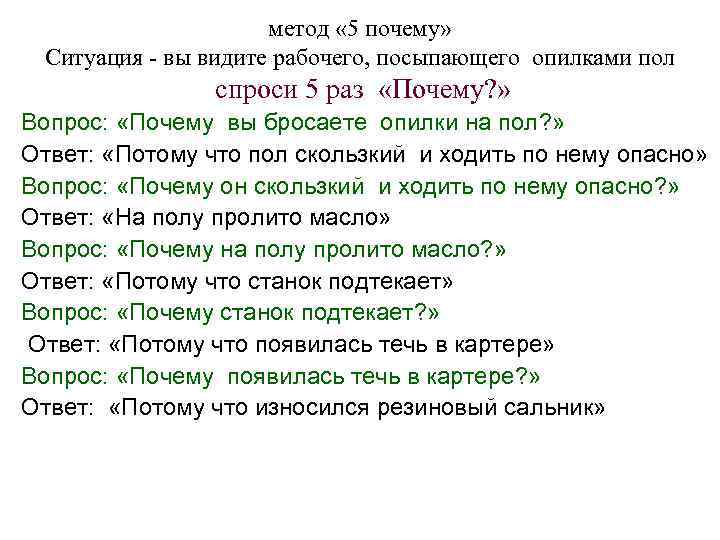 метод «5 почему»
Ситуация - вы видите рабочего, посыпающего опилками пол
спроси 5 раз «Почему?»
Вопрос: «Почему вы бросаете опилки на пол?»
Ответ: «Потому что пол скользкий и ходить по нему опасно»
Вопрос: «Почему он скользкий и ходить по нему опасно?»
Ответ: «На полу пролито масло»
Вопрос: «Почему на полу пролито масло?»
Ответ: «Потому что станок подтекает»
Вопрос: «Почему станок подтекает?»
Ответ: «Потому что появилась течь в картере»
Вопрос: «Почему появилась течь в картере?»
Ответ: «Потому что износился резиновый сальник»